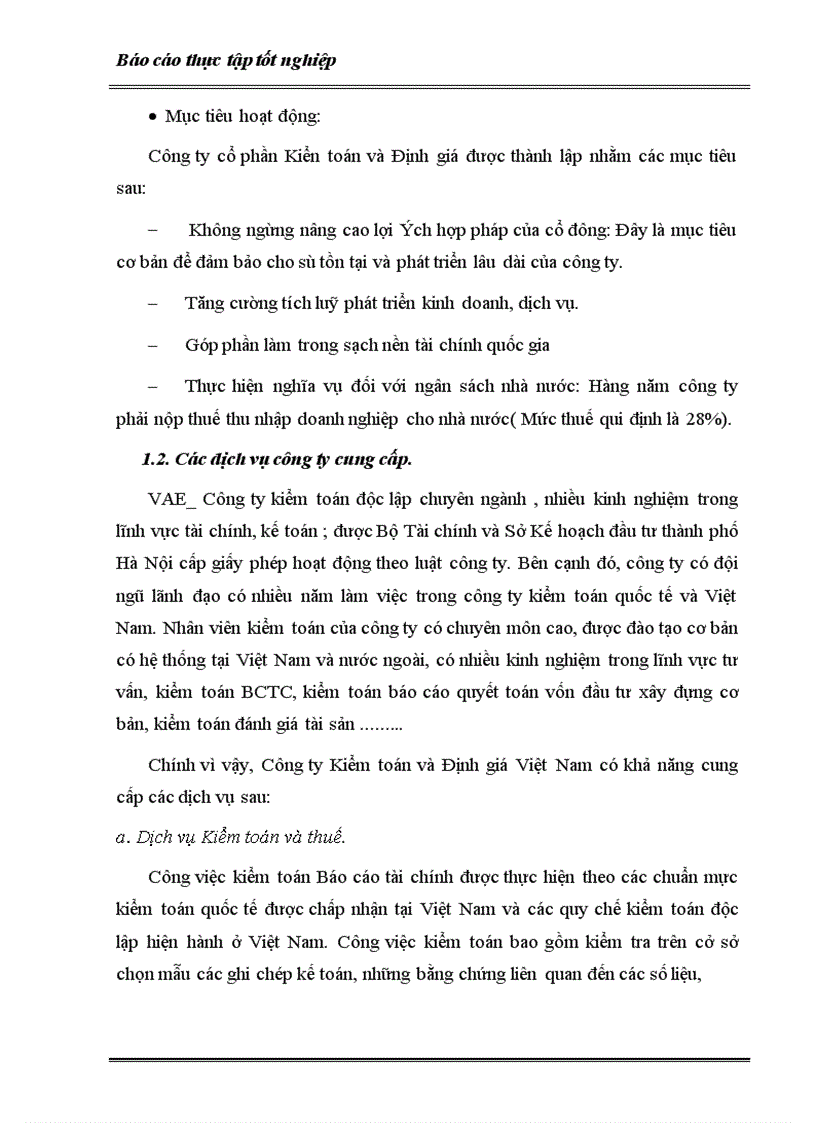 Báo cáo thực tập tốt nghiệp

• Mục tiêu hoạt động:

Công ty cổ phần Kiển toán và Định giá được thành lập nhằm các mục tiêu sau:

– Không ngừng nâng cao lợi Ých hợp pháp của cổ đông: Đây là mục tiêu cơ bản để đảm bảo cho sù tồn tại và phát triển lâu dài của công ty.

– Tăng cường tích luỹ phát triển kinh doanh, dịch vụ.

– Góp phần làm trong sạch nền tài chính quốc gia

– Thực hiện nghĩa vụ đối với ngân sách nhà nước: Hàng năm công ty phải nộp thuế thu nhập doanh nghiệp cho nhà nước( Mức thuế qui định là 28%).

1.2. Các dịch vụ công ty cung cấp.

VAE_ Công ty kiểm toán độc lập chuyên ngành , nhiều kinh nghiệm trong lĩnh vực tài chính, kế toán ; được Bộ Tài chính và Sở Kế hoạch đầu tư thành phố Hà Nội cấp giấy phép hoạt động theo luật công ty. Bên cạnh đó, công ty có đội ngũ lãnh đạo có nhiều năm làm việc trong công ty kiểm toán quốc tế và Việt Nam. Nhân viên kiểm toán của công ty có chuyên môn cao, được đào tạo cơ bản có hệ thống tại Việt Nam và nước ngoài, có nhiều kinh nghiệm trong lĩnh vực tư vấn, kiểm toán BCTC, kiểm toán báo cáo quyết toán vốn đầu tư xây dựng cơ bản, kiểm toán đánh giá tài sản .........

Chính vì vậy, Công ty Kiểm toán và Định giá Việt Nam có khả năng cung cấp các dịch vụ sau:

a. Dịch vụ Kiểm toán và thuế.

Công việc kiểm toán Báo cáo tài chính được thực hiện theo các chuẩn mực kiểm toán quốc tế được chấp nhận tại Việt Nam và các quy chế kiểm toán độc lập hiện hành ở Việt Nam. Công việc kiểm toán bao gồm kiểm tra trên cở sở chọn mẫu các ghi chép kế toán, những bằng chứng liên quan đến các số liệu,